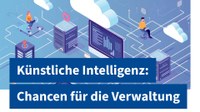 Künstliche Intelligenz:
Chancen für die Verwaltung